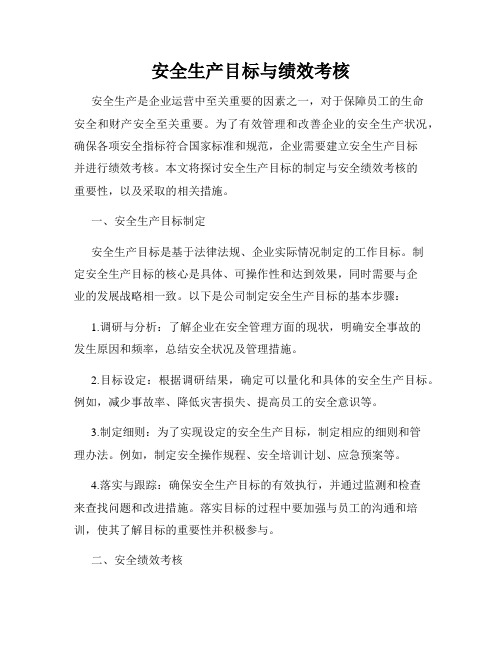 安全生产目标与绩效考核

安全生产是企业运营中至关重要的因素之一，对于保障员工的生命安全和财产安全至关重要。为了有效管理和改善企业的安全生产状况，确保各项安全指标符合国家标准和规范，企业需要建立安全生产目标并进行绩效考核。本文将探讨安全生产目标的制定与安全绩效考核的重要性，以及采取的相关措施。

一、安全生产目标制定

安全生产目标是基于法律法规、企业实际情况制定的工作目标。制定安全生产目标的核心是具体、可操作性和达到效果，同时需要与企业的发展战略相一致。以下是公司制定安全生产目标的基本步骤：

1.调研与分析：了解企业在安全管理方面的现状，明确安全事故的发生原因和频率，总结安全状况及管理措施。

2.目标设定：根据调研结果，确定可以量化和具体的安全生产目标。例如，减少事故率、降低灾害损失、提高员工的安全意识等。

3.制定细则：为了实现设定的安全生产目标，制定相应的细则和管理办法。例如，制定安全操作规程、安全培训计划、应急预案等。

4.落实与跟踪：确保安全生产目标的有效执行，并通过监测和检查来查找问题和改进措施。落实目标的过程中要加强与员工的沟通和培训，使其了解目标的重要性并积极参与。

二、安全绩效考核